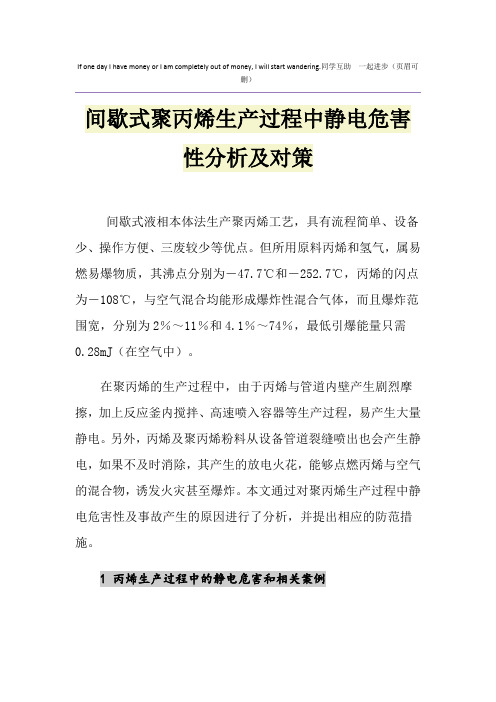 If one day I have money or I am completely out of money, I will start wandering.同学互助 一起进步（页眉可删）

间歇式聚丙烯生产过程中静电危害性分析及对策

间歇式液相本体法生产聚丙烯工艺，具有流程简单、设备少、操作方便、三废较少等优点。但所用原料丙烯和氢气，属易燃易爆物质，其沸点分别为－47.7℃和－252.7℃，丙烯的闪点为－108℃，与空气混合均能形成爆炸性混合气体，而且爆炸范围宽，分别为2％～11％和4.1％～74％，最低引爆能量只需0.28mJ（在空气中）。

在聚丙烯的生产过程中，由于丙烯与管道内壁产生剧烈摩擦，加上反应釜内搅拌、高速喷入容器等生产过程，易产生大量静电。另外，丙烯及聚丙烯粉料从设备管道裂缝喷出也会产生静电，如果不及时消除，其产生的放电火花，能够点燃丙烯与空气的混合物，诱发火灾甚至爆炸。本文通过对聚丙烯生产过程中静电危害性及事故产生的原因进行了分析，并提出相应的防范措施。

1 丙烯生产过程中的静电危害和相关案例